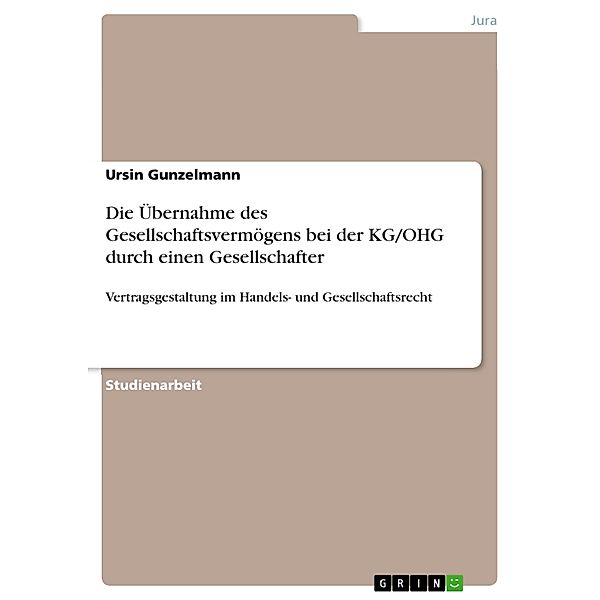 Jura

Ursin Gunzelmann

Die Übernahme des Gesellschaftsvermögens bei der KG/OHG durch einen Gesellschafter

Vertragsgestaltung im Handels- und Gesellschaftsrecht

Studienarbeit

GRIN